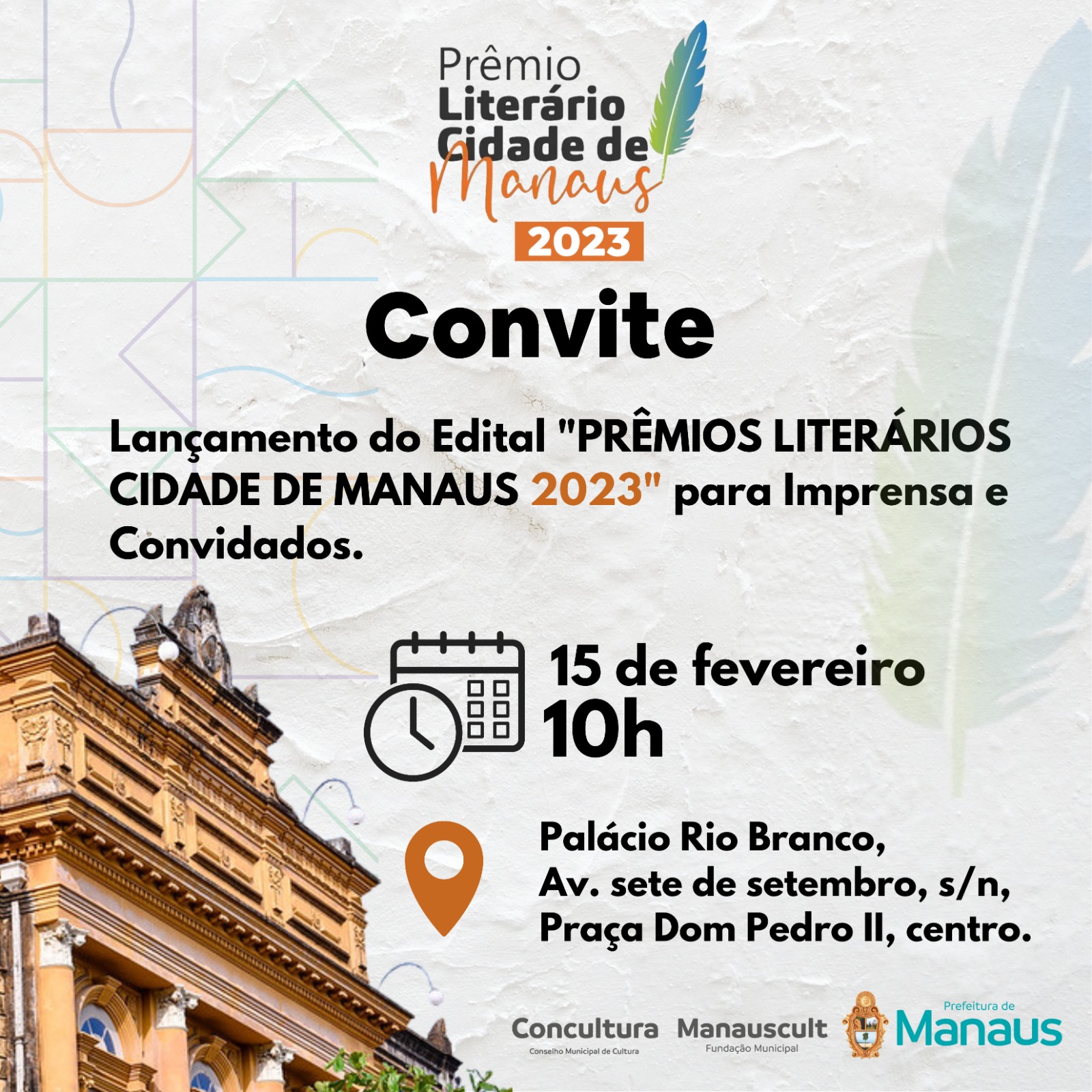 Prêmio Literário Cidade de Manaus 2023

Convite

Lançamento do Edital "PRÊMIOS LITERÁRIOS CIDADE DE MANAUS 2023" para Imprensa e Convidados.

15 de fevereiro
10h

Palácio Rio Branco,
Av. sete de setembro, s/n,
Praça Dom Pedro II, centro.

Concultura
Conselho Municipal de Cultura

Manauscult
Fundação Municipal

Prefeitura de Manaus